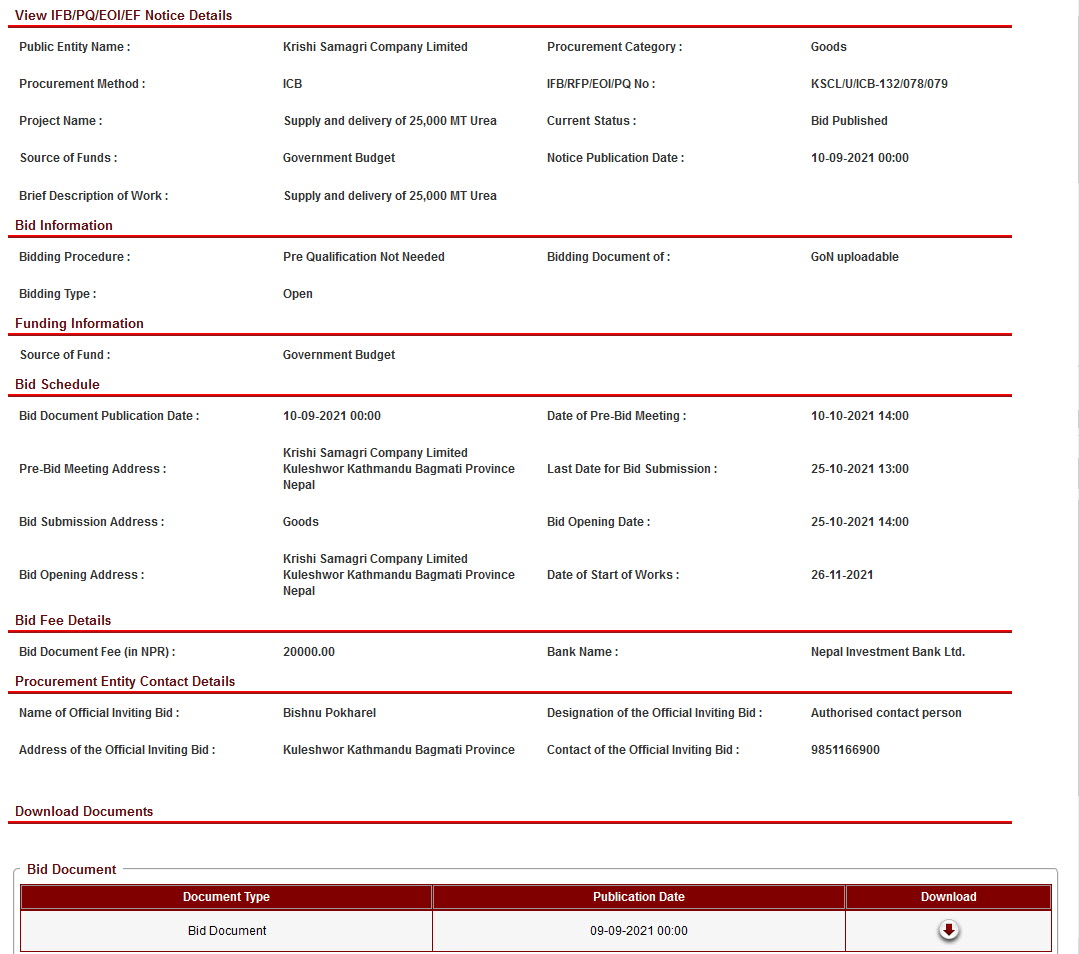 View IFB/PQ/EOI/EF Notice Details

| | | | |
|---|---|---|---|
| Public Entity Name : | Krishi Samagri Company Limited | Procurement Category : | Goods |
| Procurement Method : | ICB | IFB/RFP/EOI/PQ No : | KSCL/U/ICB-132/078/079 |
| Project Name : | Supply and delivery of 25,000 MT Urea | Current Status : | Bid Published |
| Source of Funds : | Government Budget | Notice Publication Date : | 10-09-2021 00:00 |
| Brief Description of Work : | Supply and delivery of 25,000 MT Urea | | |

Bid Information

| | | | |
|---|---|---|---|
| Bidding Procedure : | Pre Qualification Not Needed | Bidding Document of : | GoN uploadable |
| Bidding Type : | Open | | |

Funding Information

| | |
|---|---|
| Source of Fund : | Government Budget |

Bid Schedule

| | | | |
|---|---|---|---|
| Bid Document Publication Date : | 10-09-2021 00:00 | Date of Pre-Bid Meeting : | 10-10-2021 14:00 |
| Pre-Bid Meeting Address : | Krishi Samagri Company Limited Kuleshwor Kathmandu Bagmati Province Nepal | Last Date for Bid Submission : | 25-10-2021 13:00 |
| Bid Submission Address : | Goods | Bid Opening Date : | 25-10-2021 14:00 |
| Bid Opening Address : | Krishi Samagri Company Limited Kuleshwor Kathmandu Bagmati Province Nepal | Date of Start of Works : | 26-11-2021 |

Bid Fee Details

| | | | |
|---|---|---|---|
| Bid Document Fee (in NPR) : | 20000.00 | Bank Name : | Nepal Investment Bank Ltd. |

Procurement Entity Contact Details

| | | | |
|---|---|---|---|
| Name of Official Inviting Bid : | Bishnu Pokharel | Designation of the Official Inviting Bid : | Authorised contact person |
| Address of the Official Inviting Bid : | Kuleshwor Kathmandu Bagmati Province | Contact of the Official Inviting Bid : | 9851166900 |

Download Documents

Bid Document

| Document Type | Publication Date | Download |
|---|---|---|
| Bid Document | 09-09-2021 00:00 | |